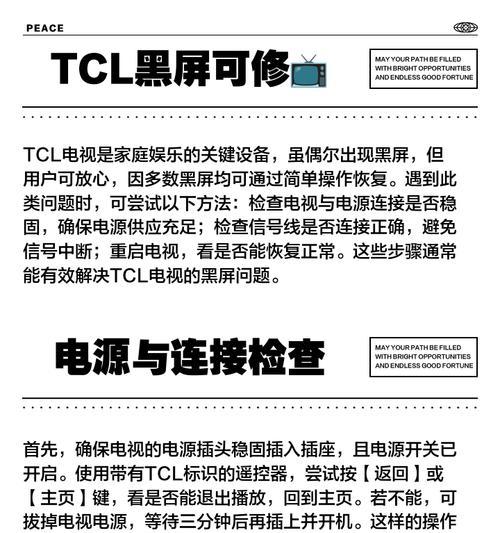 PEACE

TCL黑屏可修

MAY YOUR PATH BE FILLED WITH BRIGHT OPPORTUNITIES AND ENDLESS GOOD FORTUNE

TCL电视是家庭娱乐的关键设备，虽偶尔出现黑屏，但用户可放心，因多数黑屏均可通过简单操作恢复。遇到此类问题时，可尝试以下方法：检查电视与电源连接是否稳固，确保电源供应充足；检查信号线是否连接正确，避免信号中断；重启电视，看是否能恢复正常。这些步骤通常能有效解决TCL电视的黑屏问题。

电源与连接检查

MAY YOUR PATH BE FILLED WITH BRIGHT OPPORTUNITIES AND ENDLESS GOOD FORTUNE

首先，确保电视的电源插头稳固插入插座，且电源开关已开启。使用带有TCL标识的遥控器，尝试按【返回】或【主页】键，看是否能退出播放，回到主页。若不能，可拔掉电视电源，等待三分钟后再插上并开机。这样的操作